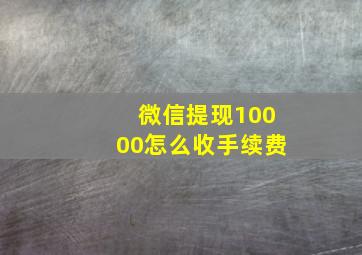 微信提现10000怎么收手续费